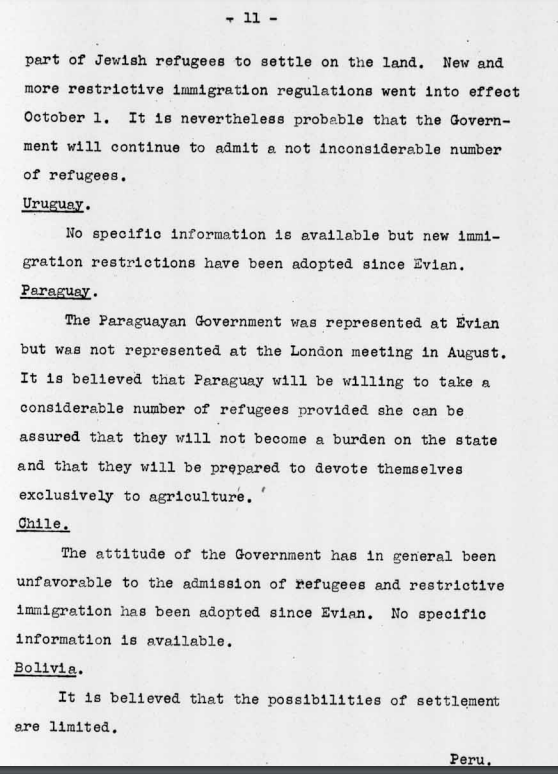 - 11 -

part of Jewish refugees to settle on the land. New and more restrictive immigration regulations went into effect October 1. It is nevertheless probable that the Government will continue to admit a not inconsiderable number of refugees.

Uruguay.

No specific information is available but new immigration restrictions have been adopted since Evian.

Paraguay.

The Paraguayan Government was represented at Evian but was not represented at the London meeting in August. It is believed that Paraguay will be willing to take a considerable number of refugees provided she can be assured that they will not become a burden on the state and that they will be prepared to devote themselves exclusively to agriculture.

Chile.

The attitude of the Government has in general been unfavorable to the admission of refugees and restrictive immigration has been adopted since Evian. No specific information is available.

Bolivia.

It is believed that the possibilities of settlement are limited.

Peru.